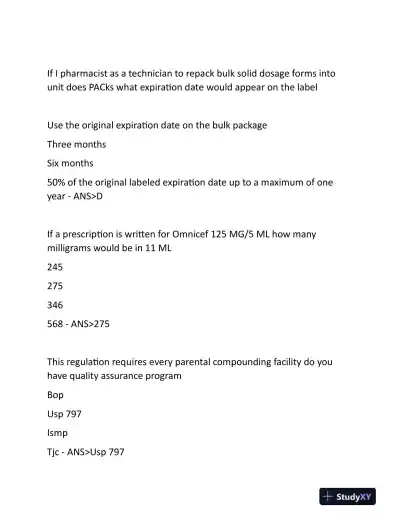 If I pharmacist as a technician to repack bulk solid dosage forms into unit does PACks what expiration date would appear on the label

Use the original expiration date on the bulk package

Three months

Six months

50% of the original labeled expiration date up to a maximum of one year - ANS>D

If a prescription is written for Omnicef 125 MG/5 ML how many milligrams would be in 11 ML

245

275

346

568 - ANS>275

This regulation requires every parental compounding facility do you have quality assurance program

Bop

Usp 797

Ismp

Tjc - ANS>Usp 797

StudyXY